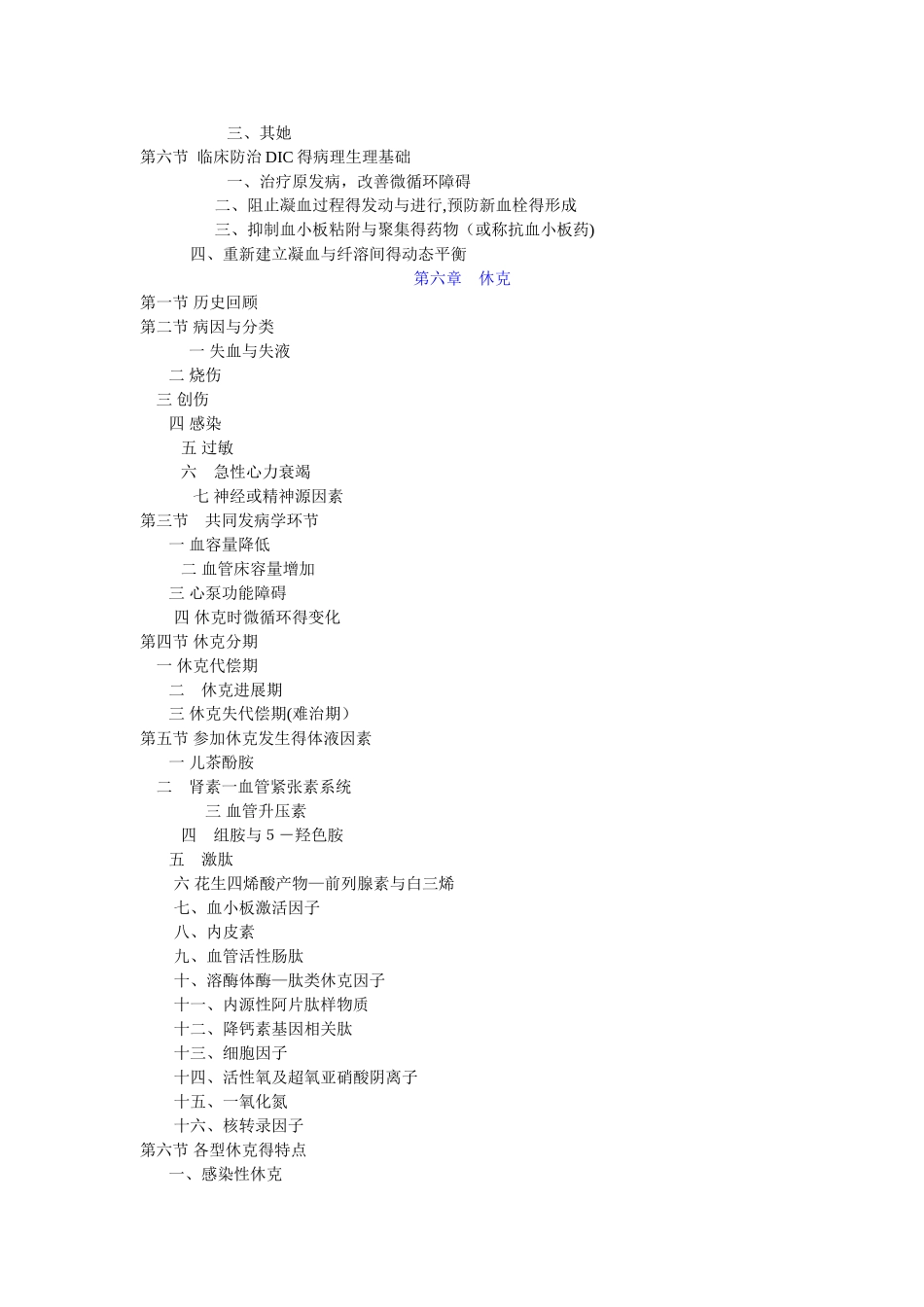 三、其她
第六节 临床防治 DIC 得病理生理基础
一、治疗原发病，改善微循环障碍
二、阻止凝血过程得发动与进行,预防新血栓得形成
三、抑制血小板粘附与聚集得药物（或称抗血小板药)
四、重新建立凝血与纤溶间得动态平衡
第六章 休克
第一节 历史回顾
第二节 病因与分类
一 失血与失液
二 烧伤
三 创伤
四 感染
五 过敏
六 急性心力衰竭
七 神经或精神源因素
第三节 共同发病学环节
一 血容量降低
二 血管床容量增加
三 心泵功能障碍
四 休克时微循环得变化
第四节 休克分期
一 休克代偿期
二 休克进展期
三 休克失代偿期(难治期）
第五节 参加休克发生得体液因素
一 儿茶酚胺
二 肾素一血管紧张素系统
三 血管升压素
四 组胺与 5 －羟色胺
五 激肽
六 花生四烯酸产物—前列腺素与白三烯
七、血小板激活因子
八、内皮素
九、血管活性肠肽
十、溶酶体酶—肽类休克因子
十一、内源性阿片肽样物质
十二、降钙素基因相关肽
十三、细胞因子
十四、活性氧及超氧亚硝酸阴离子
十五、一氧化氮
十六、核转录因子
第六节 各型休克得特点
一、感染性休克